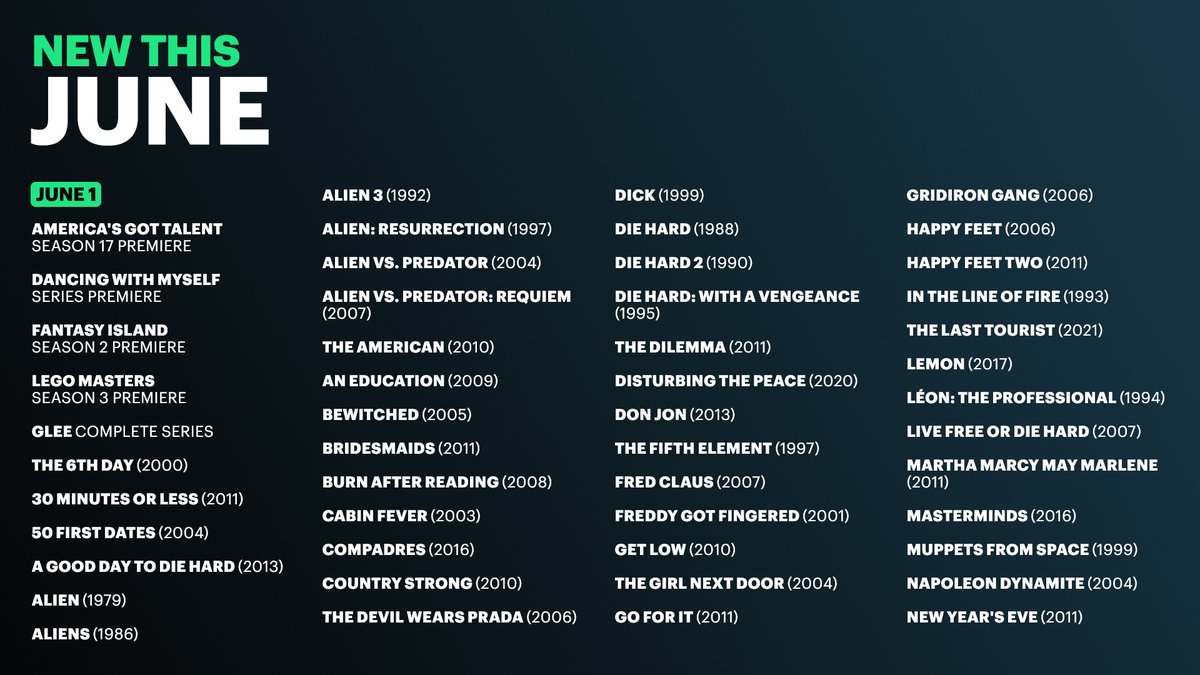 NEW THIS
JUNE

JUNE 1

AMERICA'S GOT TALENT
SEASON 17 PREMIERE

DANCING WITH MYSELF
SERIES PREMIERE

FANTASY ISLAND
SEASON 2 PREMIERE

LEGO MASTERS
SEASON 3 PREMIERE

GLEE COMPLETE SERIES

THE 6TH DAY (2000)

30 MINUTES OR LESS (2011)

50 FIRST DATES (2004)

A GOOD DAY TO DIE HARD (2013)

ALIEN (1979)

ALIENS (1986)

ALIEN 3 (1992)

ALIEN: RESURRECTION (1997)

ALIEN VS. PREDATOR (2004)

ALIEN VS. PREDATOR: REQUIEM (2007)

THE AMERICAN (2010)

AN EDUCATION (2009)

BEWITCHED (2005)

BRIDESMAIDS (2011)

BURN AFTER READING (2008)

CABIN FEVER (2003)

COMPADRES (2016)

COUNTRY STRONG (2010)

THE DEVIL WEARS PRADA (2006)

DICK (1999)

DIE HARD (1988)

DIE HARD 2 (1990)

DIE HARD: WITH A VENGEANCE (1995)

THE DILEMMA (2011)

DISTURBING THE PEACE (2020)

DON JON (2013)

THE FIFTH ELEMENT (1997)

FRED CLAUS (2007)

FREDDY GOT FINGERED (2001)

GET LOW (2010)

THE GIRL NEXT DOOR (2004)

GO FOR IT (2011)

GRIDIRON GANG (2006)

HAPPY FEET (2006)

HAPPY FEET TWO (2011)

IN THE LINE OF FIRE (1993)

THE LAST TOURIST (2021)

LEMON (2017)

LÉON: THE PROFESSIONAL (1994)

LIVE FREE OR DIE HARD (2007)

MARTHA MARCY MAY MARLENE (2011)

MASTERMINDS (2016)

MUPPETS FROM SPACE (1999)

NAPOLEON DYNAMITE (2004)

NEW YEAR'S EVE (2011)